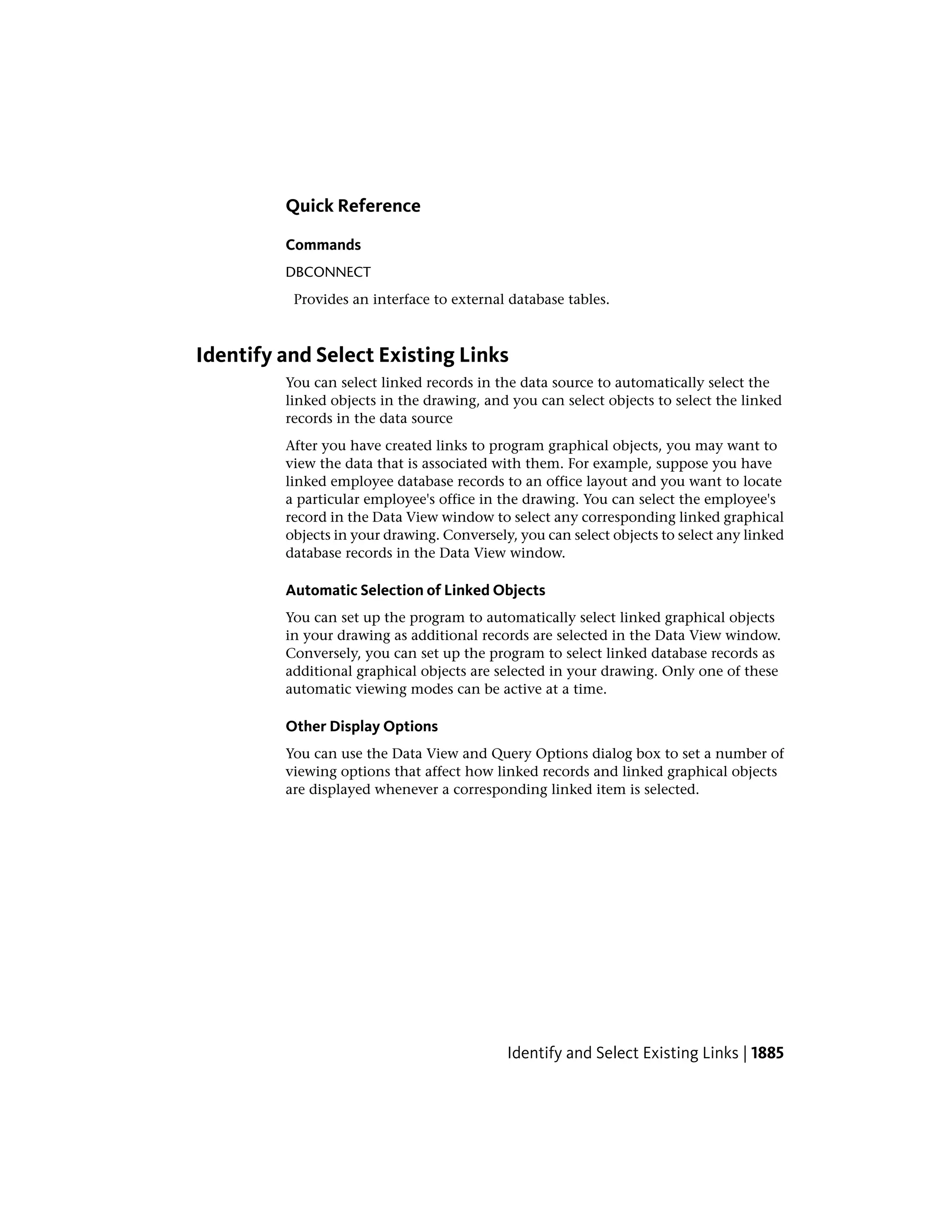 Quick Reference

Commands

DBCONNECT

Provides an interface to external database tables.

Identify and Select Existing Links

You can select linked records in the data source to automatically select the linked objects in the drawing, and you can select objects to select the linked records in the data source

After you have created links to program graphical objects, you may want to view the data that is associated with them. For example, suppose you have linked employee database records to an office layout and you want to locate a particular employee's office in the drawing. You can select the employee's record in the Data View window to select any corresponding linked graphical objects in your drawing. Conversely, you can select objects to select any linked database records in the Data View window.

Automatic Selection of Linked Objects

You can set up the program to automatically select linked graphical objects in your drawing as additional records are selected in the Data View window. Conversely, you can set up the program to select linked database records as additional graphical objects are selected in your drawing. Only one of these automatic viewing modes can be active at a time.

Other Display Options

You can use the Data View and Query Options dialog box to set a number of viewing options that affect how linked records and linked graphical objects are displayed whenever a corresponding linked item is selected.

Identify and Select Existing Links | 1885